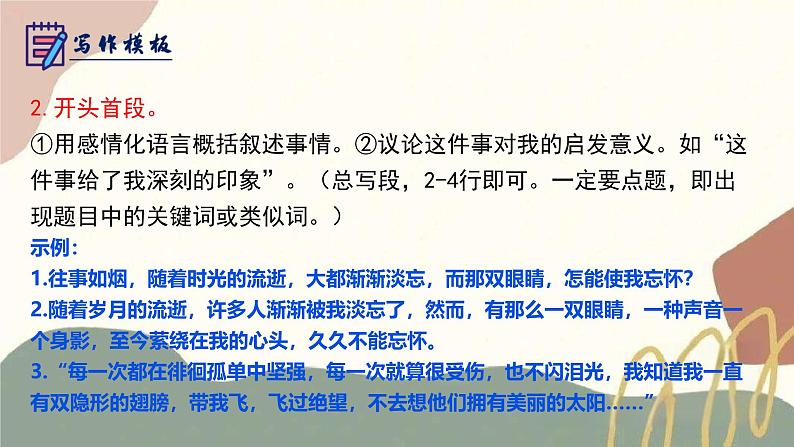 写作模板

2. 开头首段。

①用感情化语言概括叙述事情。②议论这件事对我的启发意义。如“这件事给了我深刻的印象”。（总写段，2-4行即可。一定要点题，即出现题目中的关键词或类似词。）

示例：

1.往事如烟，随着时光的流逝，大都渐渐淡忘，而那双眼睛，怎能使我忘怀？

2.随着岁月的流逝，许多人渐渐被我淡忘了，然而，有那么一双眼睛，一种声音一个身影，至今萦绕在我的心头，久久不能忘怀。

3.“每一次都在徘徊孤单中坚强，每一次就算很受伤，也不闪泪光，我知道我一直有双隐形的翅膀，带我飞，飞过绝望，不去想他们拥有美丽的太阳……”